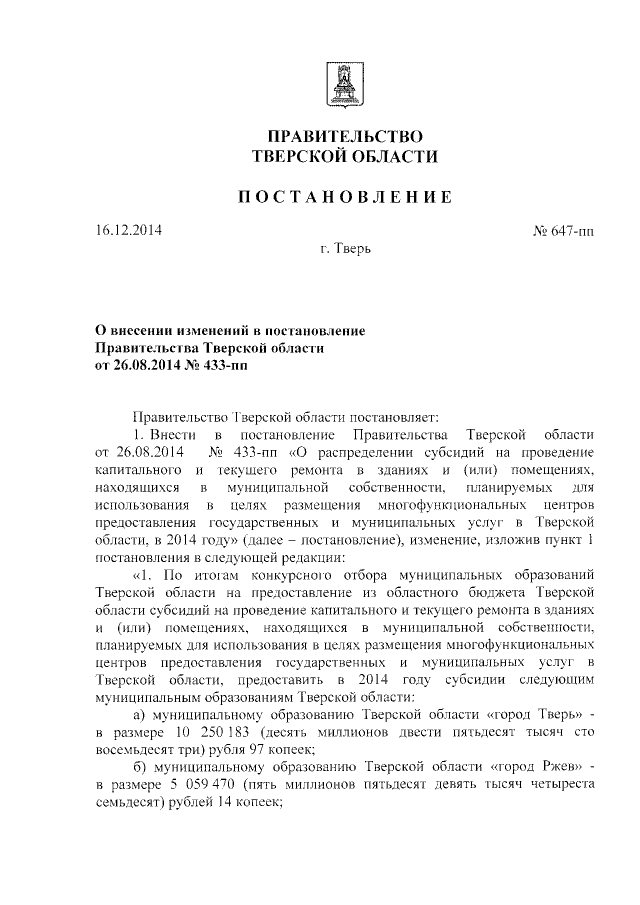 ПРАВИТЕЛЬСТВО
ТВЕРСКОЙ ОБЛАСТИ

ПОСТАНОВЛЕНИЕ

16.12.2014

№ 647-пп

г. Тверь

О внесении изменений в постановление
Правительства Тверской области
от 26.08.2014 № 433-пп

Правительство Тверской области постановляет:

1. Внести в постановление Правительства Тверской области от 26.08.2014 № 433-пп «О распределении субсидий на проведение капитального и текущего ремонта в зданиях и (или) помещениях, находящихся в муниципальной собственности, планируемых для использования в целях размещения многофункциональных центров предоставления государственных и муниципальных услуг в Тверской области, в 2014 году» (далее – постановление), изменение, изложив пункт 1 постановления в следующей редакции:

«1. По итогам конкурсного отбора муниципальных образований Тверской области на предоставление из областного бюджета Тверской области субсидий на проведение капитального и текущего ремонта в зданиях и (или) помещениях, находящихся в муниципальной собственности, планируемых для использования в целях размещения многофункциональных центров предоставления государственных и муниципальных услуг в Тверской области, предоставить в 2014 году субсидии следующим муниципальным образованиям Тверской области:

а) муниципальному образованию Тверской области «город Тверь» - в размере 10 250 183 (десять миллионов двести пятьдесят тысяч сто восемьдесят три) рубля 97 копеек;

б) муниципальному образованию Тверской области «город Ржев» - в размере 5 059 470 (пять миллионов пятьдесят девять тысяч четыреста семьдесят) рублей 14 копеек;